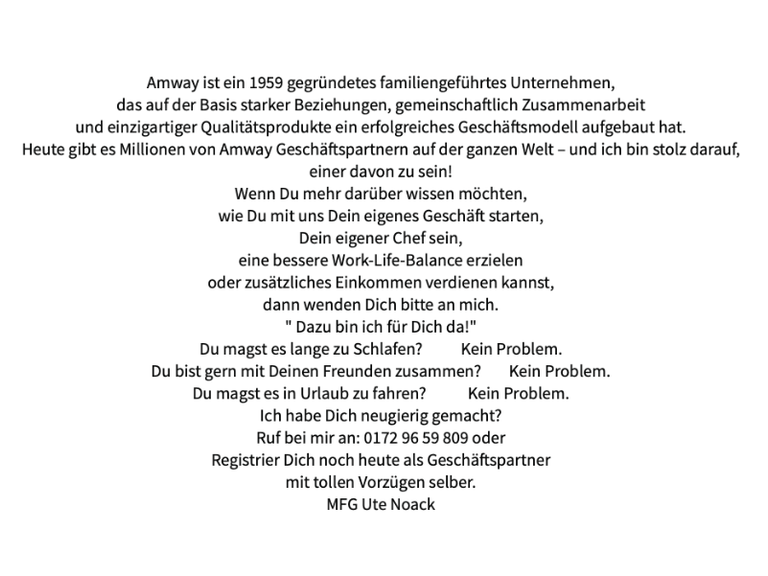 Amway ist ein 1959 gegründetes familiengeführtes Unternehmen,
das auf der Basis starker Beziehungen, gemeinschaftlich Zusammenarbeit
und einzigartiger Qualitätsprodukte ein erfolgreiches Geschäftsmodell aufgebaut hat.
Heute gibt es Millionen von Amway Geschäftspartnern auf der ganzen Welt – und ich bin stolz darauf,
einer davon zu sein!
Wenn Du mehr darüber wissen möchten,
wie Du mit uns Dein eigenes Geschäft starten,
Dein eigener Chef sein,
eine bessere Work-Life-Balance erzielen
oder zusätzliches Einkommen verdienen kannst,
dann wenden Dich bitte an mich.
" Dazu bin ich für Dich da!"
Du magst es lange zu Schlafen? Kein Problem.
Du bist gern mit Deinen Freunden zusammen? Kein Problem.
Du magst es in Urlaub zu fahren? Kein Problem.
Ich habe Dich neugierig gemacht?
Ruf bei mir an: 0172 96 59 809 oder
Registrier Dich noch heute als Geschäftspartner
mit tollen Vorzügen selber.
MFG Ute Noack